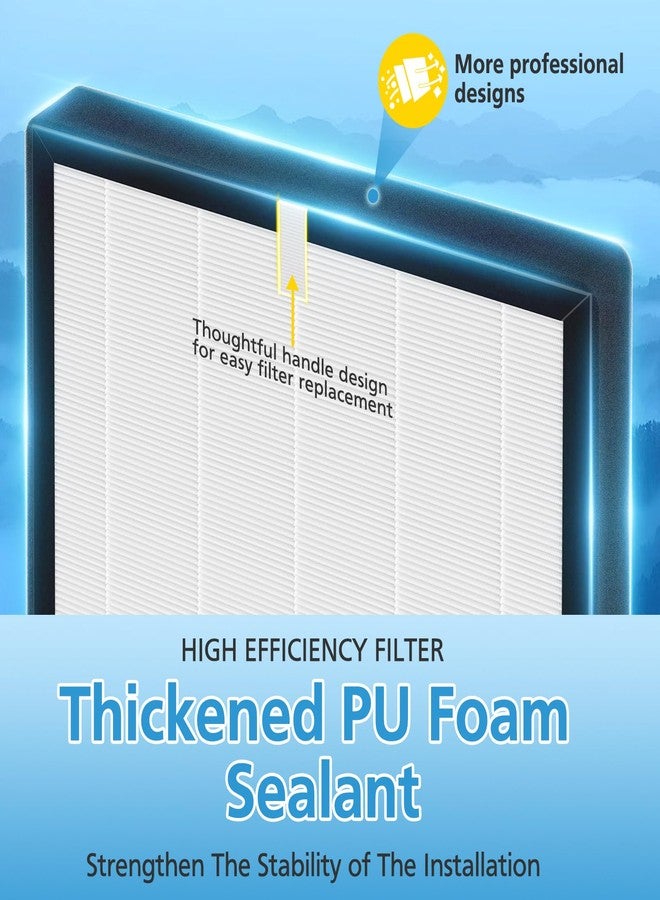 More professional designs

Thoughtful handle design for easy filter replacement

HIGH EFFICIENCY FILTER

Thickened PU Foam Sealant

Strengthen The Stability of The Installation